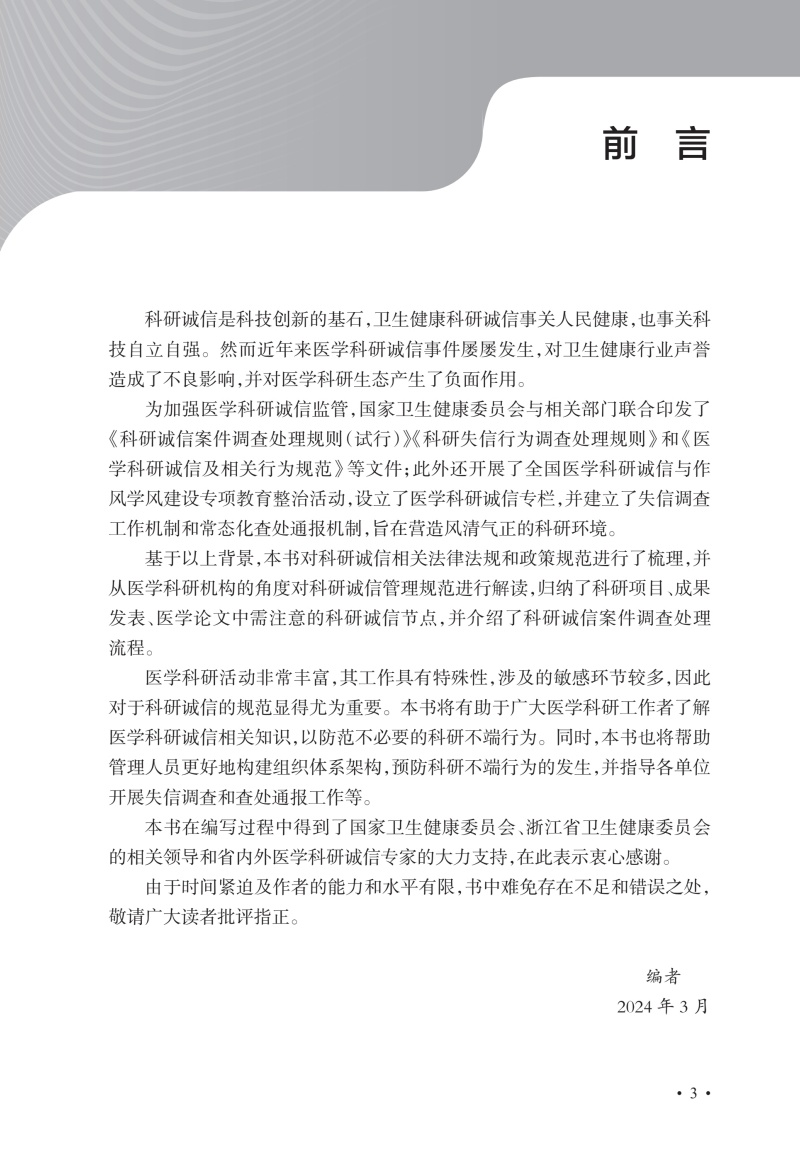 前 言

科研诚信是科技创新的基石，卫生健康科研诚信事关人民健康，也事关科技自立自强。然而近年来医学科研诚信事件屡屡发生，对卫生健康行业声誉造成了不良影响，并对医学科研生态产生了负面作用。

为加强医学科研诚信监管，国家卫生健康委员会与相关部门联合印发了《科研诚信案件调查处理规则（试行）》《科研失信行为调查处理规则》和《医学科研诚信及相关行为规范》等文件；此外还开展了全国医学科研诚信与作风学风建设专项教育整治活动，设立了医学科研诚信专栏，并建立了失信调查工作机制和常态化查处通报机制，旨在营造风清气正的科研环境。

基于以上背景，本书对科研诚信相关法律法规和政策规范进行了梳理，并从医学科研机构的角度对科研诚信管理规范进行解读，归纳了科研项目、成果发表、医学论文中需注意的科研诚信节点，并介绍了科研诚信案件调查处理流程。

医学科研活动非常丰富，其工作具有特殊性，涉及的敏感环节较多，因此对于科研诚信的规范显得尤为重要。本书将有助于广大医学科研工作者了解医学科研诚信相关知识，以防范不必要的科研不端行为。同时，本书也将帮助管理人员更好地构建组织体系架构，预防科研不端行为的发生，并指导各单位开展失信调查和查处通报工作等。

本书在编写过程中得到了国家卫生健康委员会、浙江省卫生健康委员会的相关领导和省内外医学科研诚信专家的大力支持，在此表示衷心感谢。

由于时间紧迫及作者的能力和水平有限，书中难免存在不足和错误之处，敬请广大读者批评指正。

编者
2024 年 3 月

• 3 •